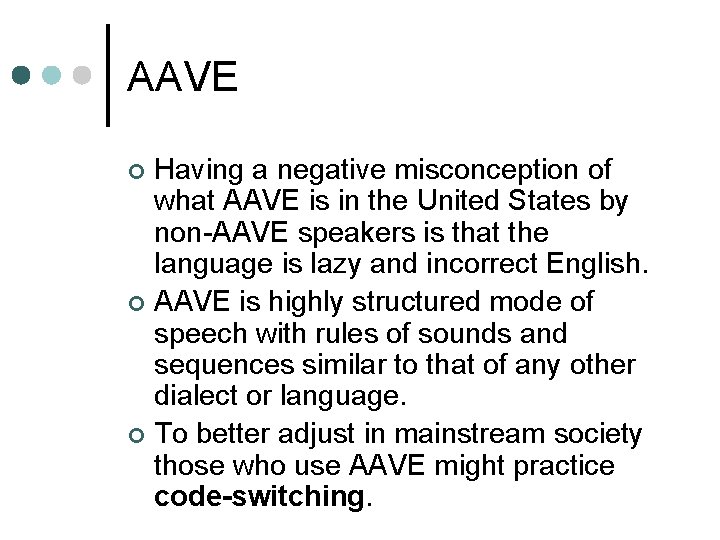 AAVE

• Having a negative misconception of what AAVE is in the United States by non-AAVE speakers is that the language is lazy and incorrect English.

• AAVE is highly structured mode of speech with rules of sounds and sequences similar to that of any other dialect or language.

• To better adjust in mainstream society those who use AAVE might practice code-switching.